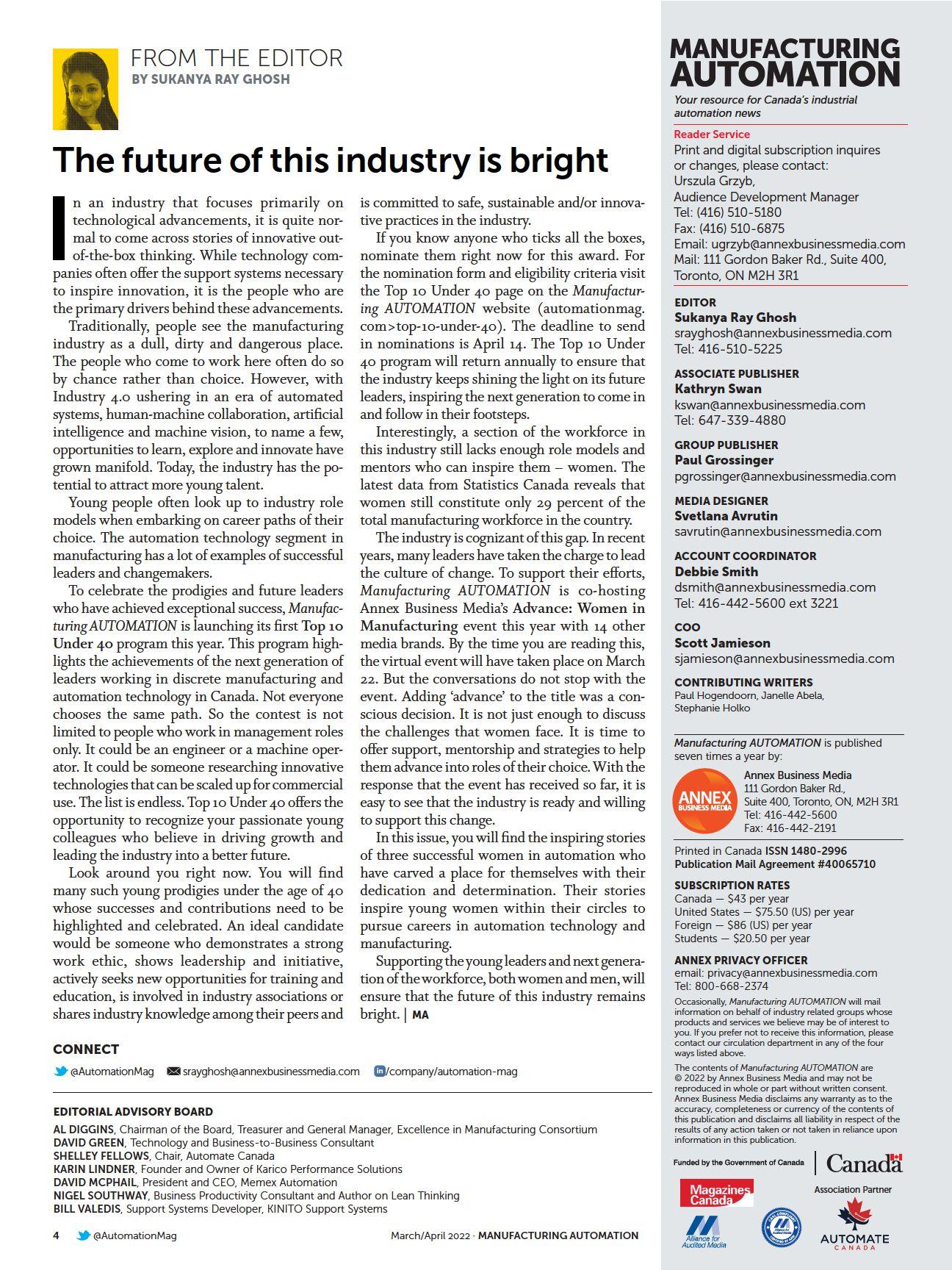 FROM THE EDITOR
BY SUKANYA RAY GHOSH

The future of this industry is bright

In an industry that focuses primarily on technological advancements, it is quite normal to come across stories of innovative out-of-the-box thinking. While technology companies often offer the support systems necessary to inspire innovation, it is the people who are the primary drivers behind these advancements.

Traditionally, people see the manufacturing industry as a dull, dirty and dangerous place. The people who come to work here often do so by chance rather than choice. However, with Industry 4.0 ushering in an era of automated systems, human-machine collaboration, artificial intelligence and machine vision, to name a few, opportunities to learn, explore and innovate have grown manifold. Today, the industry has the potential to attract more young talent.

Young people often look up to industry role models when embarking on career paths of their choice. The automation technology segment in manufacturing has a lot of examples of successful leaders and changemakers.

To celebrate the prodigies and future leaders who have achieved exceptional success, Manufacturing AUTOMATION is launching its first Top 10 Under 40 program this year. This program highlights the achievements of the next generation of leaders working in discrete manufacturing and automation technology in Canada. Not everyone chooses the same path. So the contest is not limited to people who work in management roles only. It could be an engineer or a machine operator. It could be someone researching innovative technologies that can be scaled up for commercial use. The list is endless. Top 10 Under 40 offers the opportunity to recognize your passionate young colleagues who believe in driving growth and leading the industry into a better future.

Look around you right now. You will find many such young prodigies under the age of 40 whose successes and contributions need to be highlighted and celebrated. An ideal candidate would be someone who demonstrates a strong work ethic, shows leadership and initiative, actively seeks new opportunities for training and education, is involved in industry associations or shares industry knowledge among their peers and is committed to safe, sustainable and/or innovative practices in the industry.

If you know anyone who ticks all the boxes, nominate them right now for this award. For the nomination form and eligibility criteria visit the Top 10 Under 40 page on the Manufacturing AUTOMATION website (automationmag.com>top-10-under-40). The deadline to send in nominations is April 14. The Top 10 Under 40 program will return annually to ensure that the industry keeps shining the light on its future leaders, inspiring the next generation to come in and follow in their footsteps.

Interestingly, a section of the workforce in this industry still lacks enough role models and mentors who can inspire them – women. The latest data from Statistics Canada reveals that women still constitute only 29 percent of the total manufacturing workforce in the country.

The industry is cognizant of this gap. In recent years, many leaders have taken the charge to lead the culture of change. To support their efforts, Manufacturing AUTOMATION is co-hosting Annex Business Media's Advance: Women in Manufacturing event this year with 14 other media brands. By the time you are reading this, the virtual event will have taken place on March 22. But the conversations do not stop with the event. Adding 'advance' to the title was a conscious decision. It is not just enough to discuss the challenges that women face. It is time to offer support, mentorship and strategies to help them advance into roles of their choice. With the response that the event has received so far, it is easy to see that the industry is ready and willing to support this change.

In this issue, you will find the inspiring stories of three successful women in automation who have carved a place for themselves with their dedication and determination. Their stories inspire young women within their circles to pursue careers in automation technology and manufacturing.

Supporting the young leaders and next generation of the workforce, both women and men, will ensure that the future of this industry remains bright. | MA

CONNECT
@AutomationMag srayghosh@annexbusinessmedia.com /company/automation-mag

EDITORIAL ADVISORY BOARD
AL DIGGINS, Chairman of the Board, Treasurer and General Manager, Excellence in Manufacturing Consortium
DAVID GREEN, Technology and Business-to-Business Consultant
SHELLEY FELLOWS, Chair, Automate Canada
KARIN LINDNER, Founder and Owner of Karico Performance Solutions
DAVID MCPHAIL, President and CEO, Memex Automation
NIGEL SOUTHWAY, Business Productivity Consultant and Author on Lean Thinking
BILL VALEDIS, Support Systems Developer, KINITO Support Systems

4 @AutomationMag March/April 2022 · MANUFACTURING AUTOMATION

MANUFACTURING AUTOMATION
Your resource for Canada's industrial automation news

Reader Service
Print and digital subscription inquires or changes, please contact:
Urszula Grzyb,
Audience Development Manager
Tel: (416) 510-5180
Fax: (416) 510-6875
Email: ugrzyb@annexbusinessmedia.com
Mail: 111 Gordon Baker Rd., Suite 400, Toronto, ON M2H 3R1

EDITOR
Sukanya Ray Ghosh
srayghosh@annexbusinessmedia.com
Tel: 416-510-5225

ASSOCIATE PUBLISHER
Kathryn Swan
kswan@annexbusinessmedia.com
Tel: 647-339-4880

GROUP PUBLISHER
Paul Grossinger
pgrossinger@annexbusinessmedia.com

MEDIA DESIGNER
Svetlana Avrutin
savrutin@annexbusinessmedia.com

ACCOUNT COORDINATOR
Debbie Smith
dsmith@annexbusinessmedia.com
Tel: 416-442-5600 ext 3221

COO
Scott Jamieson
sjamieson@annexbusinessmedia.com

CONTRIBUTING WRITERS
Paul Hogendoorn, Janelle Abela, Stephanie Holko

Manufacturing AUTOMATION is published seven times a year by:

ANNEX BUSINESS MEDIA
Annex Business Media
111 Gordon Baker Rd.,
Suite 400, Toronto, ON, M2H 3R1
Tel: 416-442-5600
Fax: 416-442-2191

Printed in Canada ISSN 1480-2996
Publication Mail Agreement #40065710

SUBSCRIPTION RATES
Canada — $43 per year
United States — $75.50 (US) per year
Foreign — $86 (US) per year
Students — $20.50 per year

ANNEX PRIVACY OFFICER
email: privacy@annexbusinessmedia.com
Tel: 800-668-2374

Occasionally, Manufacturing AUTOMATION will mail information on behalf of industry related groups whose products and services we believe may be of interest to you. If you prefer not to receive this information, please contact our circulation department in any of the four ways listed above.

The contents of Manufacturing AUTOMATION are © 2022 by Annex Business Media and may not be reproduced in whole or part without written consent. Annex Business Media disclaims any warranty as to the accuracy, completeness or currency of the contents of this publication and disclaims all liability in respect of the results of any action taken or not taken in reliance upon information in this publication.

Funded by the Government of Canada Canada
Magazines Canada
Association Partner
Alliance for Audited Media
AUTOMATE CANADA